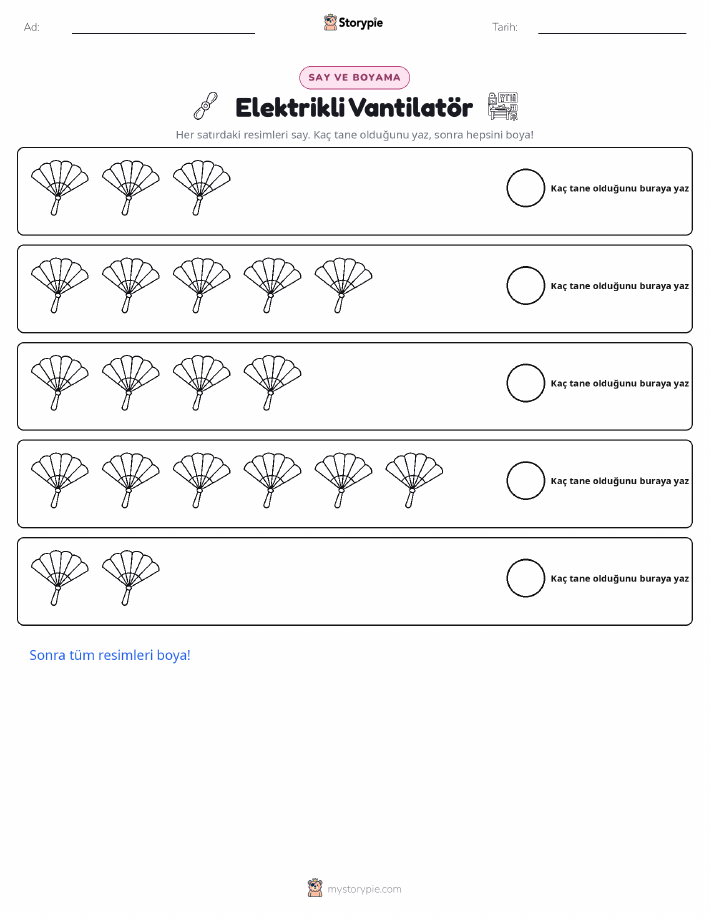 Ad:

Storypie

Tarih:

SAY VE BOYAMA

Elektrikli Vantilatör

Her satırdaki resimleri say. Kaç tane olduğunu yaz, sonra hepsini boya!

Kaç tane olduğunu buraya yaz

Kaç tane olduğunu buraya yaz

Kaç tane olduğunu buraya yaz

Kaç tane olduğunu buraya yaz

Kaç tane olduğunu buraya yaz

Sonra tüm resimleri boya!

mystorypie.com